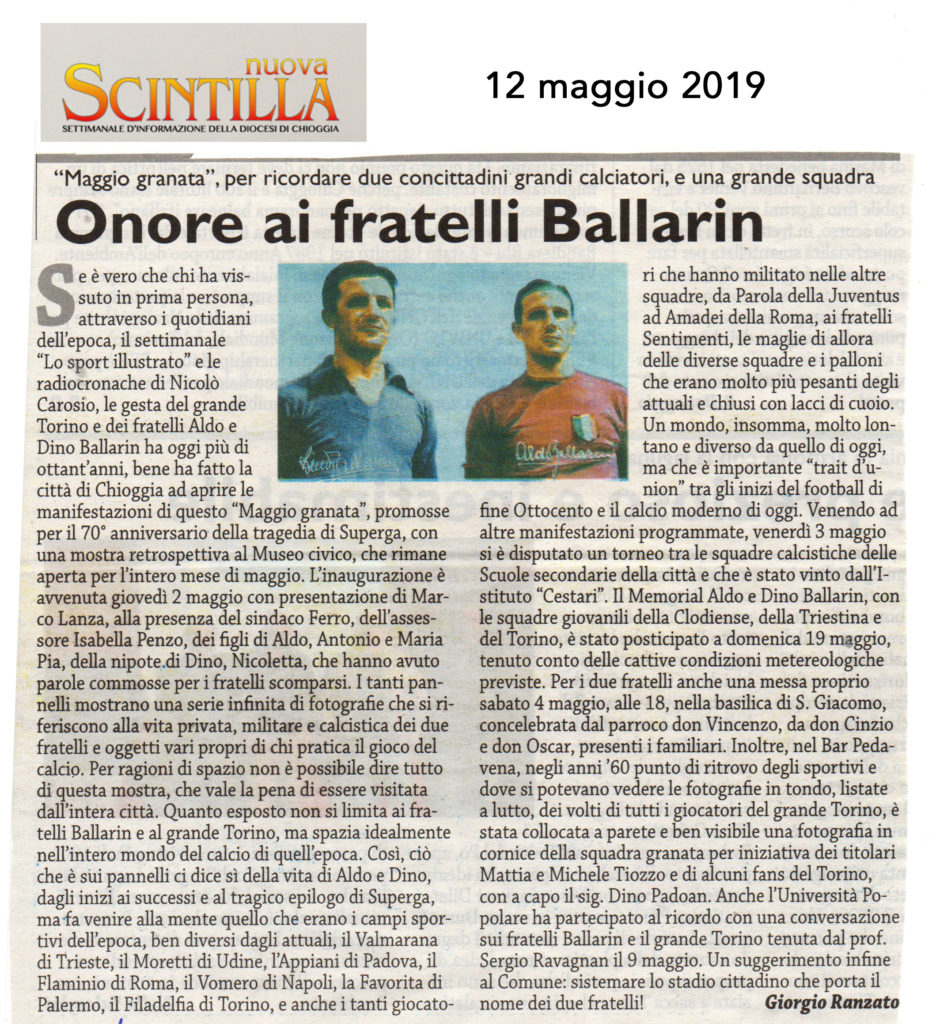 nuova
SCINTILLA
SETTIMANALE D'INFORMAZIONE DELLA DIOCESI DI CHIOGGIA

12 maggio 2019

"Maggio granata", per ricordare due concittadini grandi calciatori, e una grande squadra

Onore ai fratelli Ballarin

Se è vero che chi ha vissuto in prima persona, attraverso i quotidiani dell'epoca, il settimanale "Lo sport illustrato" e le radiocronache di Nicolò Carosio, le gesta del grande Torino e dei fratelli Aldo e Dino Ballarin ha oggi più di ottant'anni, bene ha fatto la città di Chioggia ad aprire le manifestazioni di questo "Maggio granata", promosse per il 70° anniversario della tragedia di Superga, con una mostra retrospettiva al Museo civico, che rimane aperta per l'intero mese di maggio. L'inaugurazione è avvenuta giovedì 2 maggio con presentazione di Marco Lanza, alla presenza del sindaco Ferro, dell'assessore Isabella Penzo, dei figli di Aldo, Antonio e Maria Pia, della nipote di Dino, Nicoletta, che hanno avuto parole commosse per i fratelli scomparsi. I tanti pannelli mostrano una serie infinita di fotografie che si riferiscono alla vita privata, militare e calcistica dei due fratelli e oggetti vari propri di chi pratica il gioco del calcio. Per ragioni di spazio non è possibile dire tutto di questa mostra, che vale la pena di essere visitata dall'intera città. Quanto esposto non si limita ai fratelli Ballarin e al grande Torino, ma spazia idealmente nell'intero mondo del calcio di quell'epoca. Così, ciò che è sui pannelli ci dice sì della vita di Aldo e Dino, dagli inizi ai successi e al tragico epilogo di Superga, ma fa venire alla mente quello che erano i campi sportivi dell'epoca, ben diversi dagli attuali, il Valmarana di Trieste, il Moretti di Udine, l'Appiani di Padova, il Flaminio di Roma, il Vomero di Napoli, la Favorita di Palermo, il Filadelfia di Torino, e anche i tanti giocatori che hanno militato nelle altre squadre, da Parola della Juventus ad Amadei della Roma, ai fratelli Sentimenti, le maglie di allora delle diverse squadre e i palloni che erano molto più pesanti degli attuali e chiusi con lacci di cuoio. Un mondo, insomma, molto lontano e diverso da quello di oggi, ma che è importante "trait d'union" tra gli inizi del football di fine Ottocento e il calcio moderno di oggi. Venendo ad altre manifestazioni programmate, venerdì 3 maggio si è disputato un torneo tra le squadre calcistiche delle Scuole secondarie della città e che è stato vinto dall'Istituto "Cestari". Il Memorial Aldo e Dino Ballarin, con le squadre giovanili della Clodiense, della Triestina e del Torino, è stato posticipato a domenica 19 maggio, tenuto conto delle cattive condizioni metereologiche previste. Per i due fratelli anche una messa proprio sabato 4 maggio, alle 18, nella basilica di S. Giacomo, concelebrata dal parroco don Vincenzo, da don Cinzio e don Oscar, presenti i familiari. Inoltre, nel Bar Pedavena, negli anni '60 punto di ritrovo degli sportivi e dove si potevano vedere le fotografie in tondo, listate a lutto, dei volti di tutti i giocatori del grande Torino, è stata collocata a parete e ben visibile una fotografia in cornice della squadra granata per iniziativa dei titolari Mattia e Michele Tiozzo e di alcuni fans del Torino, con a capo il sig. Dino Padoan. Anche l'Università Popolare ha partecipato al ricordo con una conversazione sui fratelli Ballarin e il grande Torino tenuta dal prof. Sergio Ravagnan il 9 maggio. Un suggerimento infine al Comune: sistemare lo stadio cittadino che porta il nome dei due fratelli!

Giorgio Ranzato